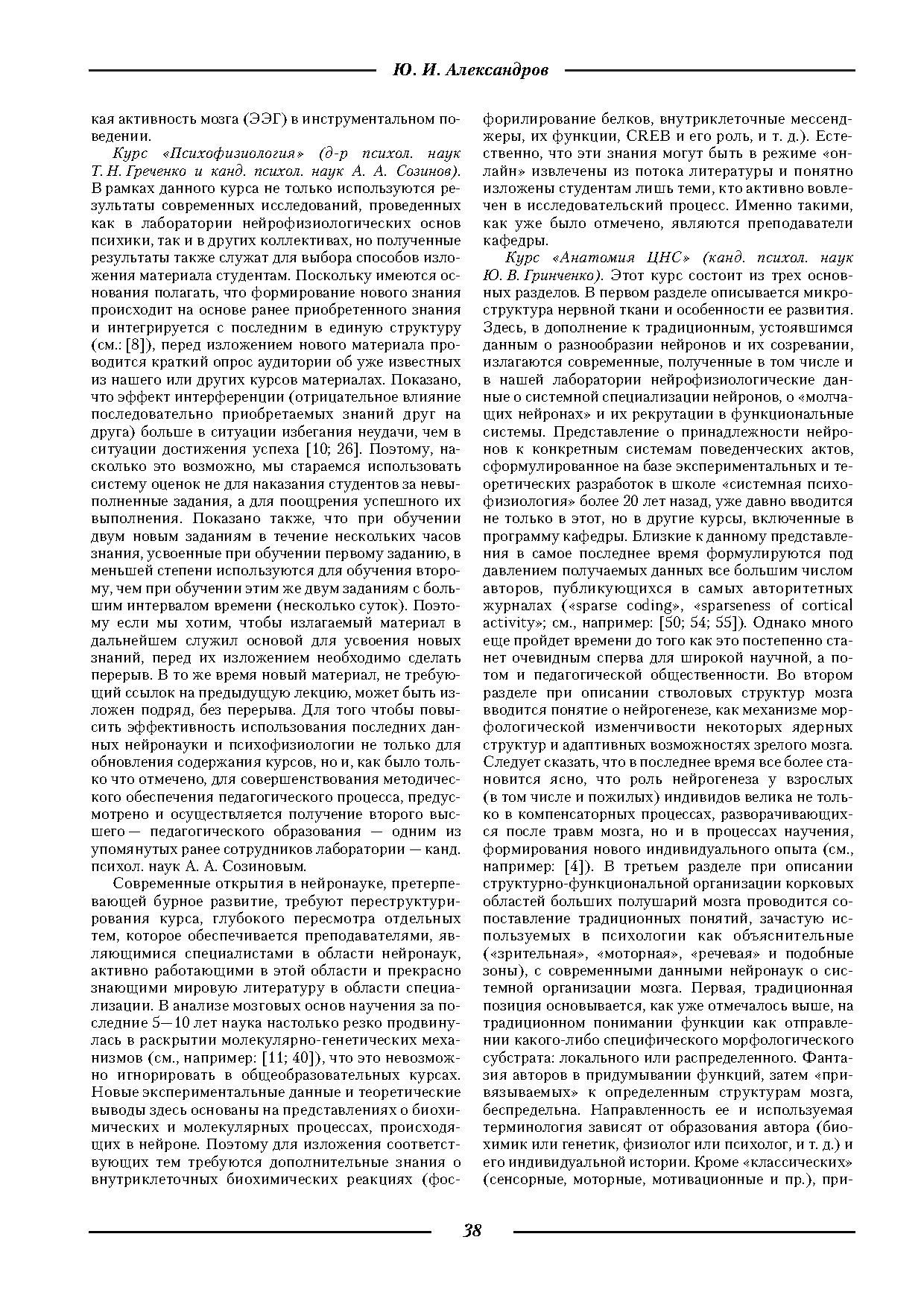 Ю. И. Александров

кая активность мозга (ЭЭГ) в инструментальном поведении.

Курс «Психофизиология» (д-р психол. наук Т. Н. Греченко и канд. психол. наук А. А. Созинов). В рамках данного курса не только используются результаты современных исследований, проведенных как в лаборатории нейрофизиологических основ психики, так и в других коллективах, но полученные результаты также служат для выбора способов изложения материала студентам. Поскольку имеются основания полагать, что формирование нового знания происходит на основе ранее приобретенного знания и интегрируется с последним в единую структуру (см.: [8]), перед изложением нового материала проводится краткий опрос аудитории об уже известных из нашего или других курсов материалах. Показано, что эффект интерференции (отрицательное влияние последовательно приобретаемых знаний друг на друга) больше в ситуации избегания неудачи, чем в ситуации достижения успеха [10; 26]. Поэтому, насколько это возможно, мы стараемся использовать систему оценок не для наказания студентов за невыполненные задания, а для поощрения успешного их выполнения. Показано также, что при обучении двум новым заданиям в течение нескольких часов знания, усвоенные при обучении первому заданию, в меньшей степени используются для обучения второму, чем при обучении этим же двум заданиям с большим интервалом времени (несколько суток). Поэтому если мы хотим, чтобы излагаемый материал в дальнейшем служил основой для усвоения новых знаний, перед их изложением необходимо сделать перерыв. В то же время новый материал, не требующий ссылок на предыдущую лекцию, может быть изложен подряд, без перерыва. Для того чтобы повысить эффективность использования последних данных нейронауки и психофизиологии не только для обновления содержания курсов, но и, как было только что отмечено, для совершенствования методического обеспечения педагогического процесса, предусмотрено и осуществляется получение второго высшего — педагогического образования — одним из упомянутых ранее сотрудников лаборатории — канд. психол. наук А. А. Созиновым.

Современные открытия в нейронауке, претерпевающей бурное развитие, требуют переструктурирования курса, глубокого пересмотра отдельных тем, которое обеспечивается преподавателями, являющимися специалистами в области нейронаук, активно работающими в этой области и прекрасно знающими мировую литературу в области специализации. В анализе мозговых основ научения за последние 5—10 лет наука настолько резко продвинулась в раскрытии молекулярно-генетических механизмов (см., например: [11; 40]), что это невозможно игнорировать в общеобразовательных курсах. Новые экспериментальные данные и теоретические выводы здесь основаны на представлениях о биохимических и молекулярных процессах, происходящих в нейроне. Поэтому для изложения соответствующих тем требуются дополнительные знания о внутриклеточных биохимических реакциях (фосфорилирование белков, внутриклеточные мессенджеры, их функции, CREB и его роль, и т. д.). Естественно, что эти знания могут быть в режиме «онлайн» извлечены из потока литературы и понятно изложены студентам лишь теми, кто активно вовлечен в исследовательский процесс. Именно такими, как уже было отмечено, являются преподаватели кафедры.

Курс «Анатомия ЦНС» (канд. психол. наук Ю. В. Гринченко). Этот курс состоит из трех основных разделов. В первом разделе описывается микроструктура нервной ткани и особенности ее развития. Здесь, в дополнение к традиционным, устоявшимся данным о разнообразии нейронов и их созревании, излагаются современные, полученные в том числе и в нашей лаборатории нейрофизиологические данные о системной специализации нейронов, о «молчащих нейронах» и их рекрутации в функциональные системы. Представление о принадлежности нейронов к конкретным системам поведенческих актов, сформулированное на базе экспериментальных и теоретических разработок в школе «системная психофизиология» более 20 лет назад, уже давно вводится не только в этот, но в другие курсы, включенные в программу кафедры. Близкие к данному представления в самое последнее время формулируются под давлением получаемых данных все большим числом авторов, публикующихся в самых авторитетных журналах («sparse coding», «sparseness of cortical activity»; см., например: [50; 54; 55]). Однако много еще пройдет времени до того как это постепенно станет очевидным сперва для широкой научной, а потом и педагогической общественности. Во втором разделе при описании стволовых структур мозга вводится понятие о нейрогенезе, как механизме морфологической изменчивости некоторых ядерных структур и адаптивных возможностях зрелого мозга. Следует сказать, что в последнее время все более становится ясно, что роль нейрогенеза у взрослых (в том числе и пожилых) индивидов велика не только в компенсаторных процессах, разворачивающихся после травм мозга, но и в процессах научения, формирования нового индивидуального опыта (см., например: [4]). В третьем разделе при описании структурно-функциональной организации корковых областей больших полушарий мозга проводится сопоставление традиционных понятий, зачастую используемых в психологии как объяснительные («зрительная», «моторная», «речевая» и подобные зоны), с современными данными нейронаук о системной организации мозга. Первая, традиционная позиция основывается, как уже отмечалось выше, на традиционном понимании функции как отправлении какого-либо специфического морфологического субстрата: локального или распределенного. Фантазия авторов в придумывании функций, затем «привязываемых» к определенным структурам мозга, беспредельна. Направленность ее и используемая терминология зависят от образования автора (биохимик или генетик, физиолог или психолог, и т. д.) и его индивидуальной истории. Кроме «классических» (сенсорные, моторные, мотивационные и пр.), при-

38